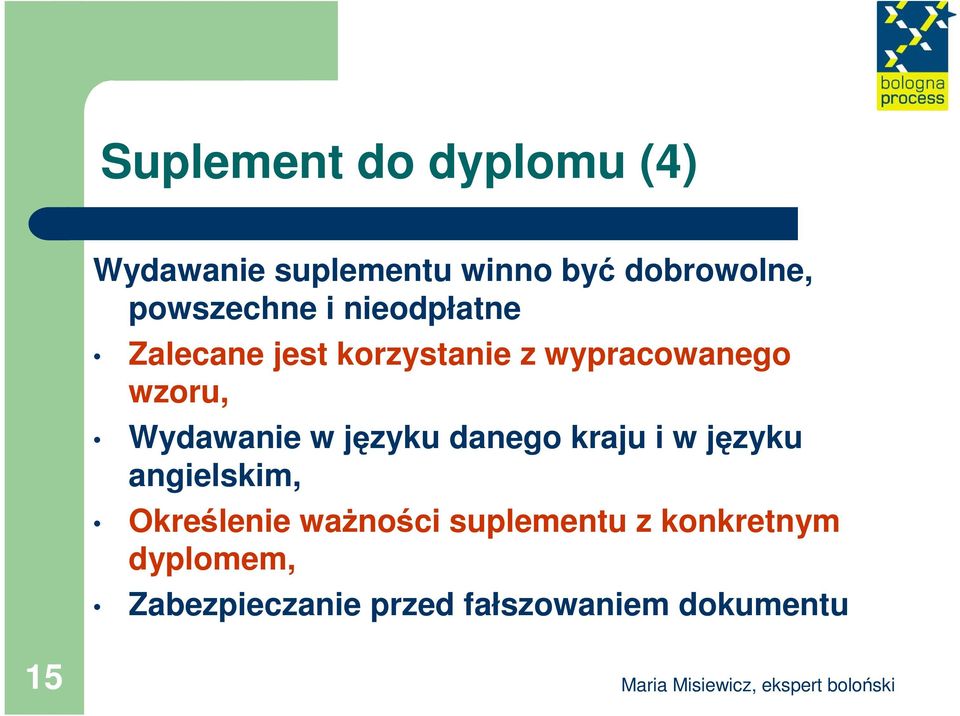 bologna process

Suplement do dyplomu (4)

Wydawanie suplementu winno być dobrowolne, powszechne i nieodpłatne

• Zalecane jest korzystanie z wypracowanego wzoru,
• Wydawanie w języku danego kraju i w języku angielskim,
• Określenie ważności suplementu z konkretnym dyplomem,
• Zabezpieczanie przed fałszowaniem dokumentu

15

Maria Misiewicz, ekspert boloński